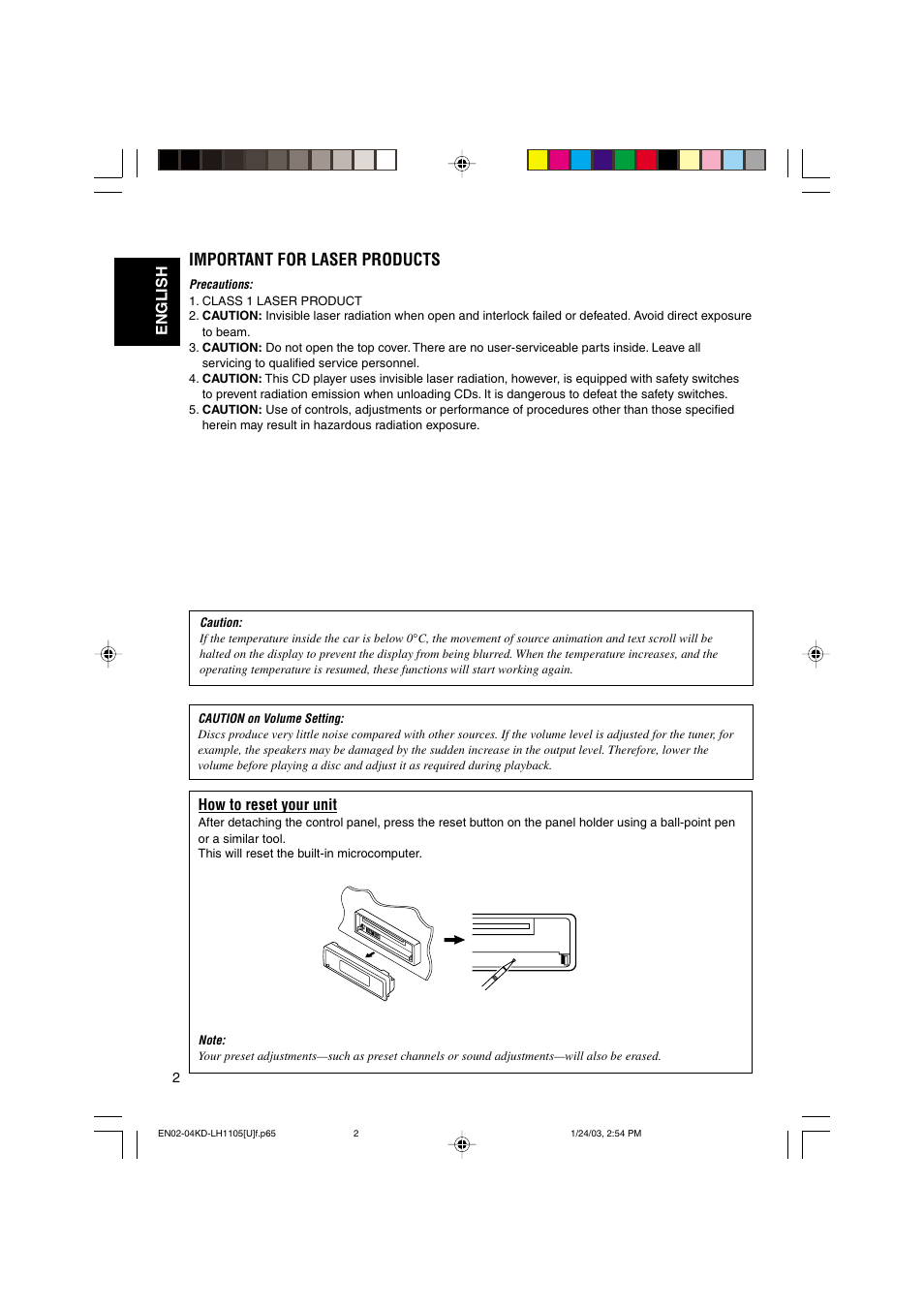 ENGLISH

IMPORTANT FOR LASER PRODUCTS

Precautions:
1. CLASS 1 LASER PRODUCT
2. CAUTION: Invisible laser radiation when open and interlock failed or defeated. Avoid direct exposure to beam.
3. CAUTION: Do not open the top cover. There are no user-serviceable parts inside. Leave all servicing to qualified service personnel.
4. CAUTION: This CD player uses invisible laser radiation, however, is equipped with safety switches to prevent radiation emission when unloading CDs. It is dangerous to defeat the safety switches.
5. CAUTION: Use of controls, adjustments or performance of procedures other than those specified herein may result in hazardous radiation exposure.

Caution:
If the temperature inside the car is below 0°C, the movement of source animation and text scroll will be halted on the display to prevent the display from being blurred. When the temperature increases, and the operating temperature is resumed, these functions will start working again.

CAUTION on Volume Setting:
Discs produce very little noise compared with other sources. If the volume level is adjusted for the tuner, for example, the speakers may be damaged by the sudden increase in the output level. Therefore, lower the volume before playing a disc and adjust it as required during playback.

How to reset your unit
After detaching the control panel, press the reset button on the panel holder using a ball-point pen or a similar tool.
This will reset the built-in microcomputer.

Note:
Your preset adjustments—such as preset channels or sound adjustments—will also be erased.

2

EN02-04KD-LH1105[U]f.p65 2 1/24/03, 2:54 PM